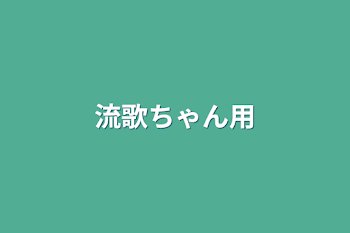 流歌ちゃん用